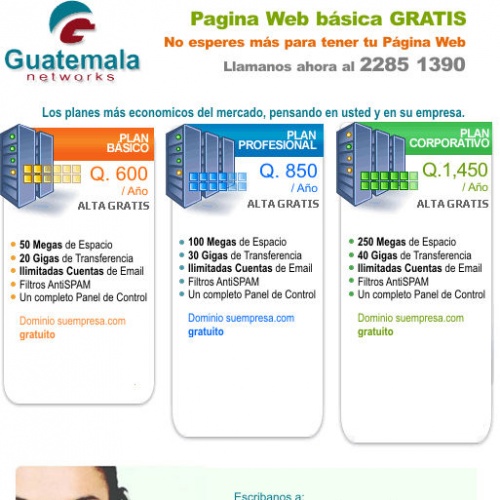 Guatemala
networks

Pagina Web básica GRATIS
No esperes más para tener tu Página Web
Llamanos ahora al 2285 1390

Los planes más economicos del mercado, pensando en usted y en su empresa.

PLAN
BÁSICO
Q. 600
/ Año
ALTA GRATIS

• 50 Megas de Espacio
• 20 Gigas de Transferencia
• Ilimitadas Cuentas de Email
• Filtros AntiSPAM
• Un completo Panel de Control

Dominio suempresa.com gratuito

PLAN
PROFESIONAL
Q. 850
/ Año
ALTA GRATIS

• 100 Megas de Espacio
• 30 Gigas de Transferencia
• Ilimitadas Cuentas de Email
• Filtros AntiSPAM
• Un completo Panel de Control

Dominio suempresa.com gratuito

PLAN
CORPORATIVO
Q.1,450
/ Año
ALTA GRATIS

• 250 Megas de Espacio
• 40 Gigas de Transferencia
• Ilimitadas Cuentas de Email
• Filtros AntiSPAM
• Un completo Panel de Control

Dominio suempresa.com gratuito

Escribanos a: